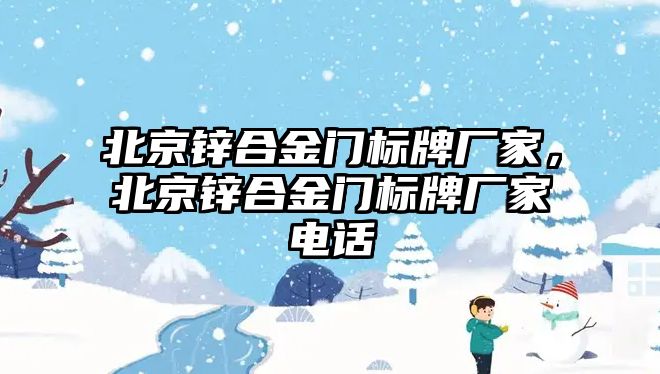 北京锌合金门标牌厂家，北京锌合金门标牌厂家电话